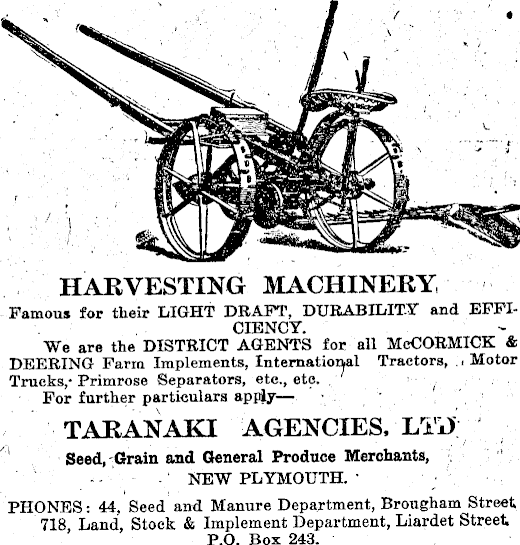 HARVESTING MACHINERY

Famous for their LIGHT DRAFT, DURABILITY and EFFICIENCY.

We are the DISTRICT AGENTS for all McCORMICK & DEERING Farm Implements, International Tractors, Motor Trucks, Primrose Separators, etc., etc.

For further particulars apply—

TARANAKI AGENCIES, LTD

Seed, Grain and General Produce Merchants,

NEW PLYMOUTH.

PHONES: 44, Seed and Manure Department, Brougham Street
718, Land, Stock & Implement Department, Liardet Street
P.O. Box 243.